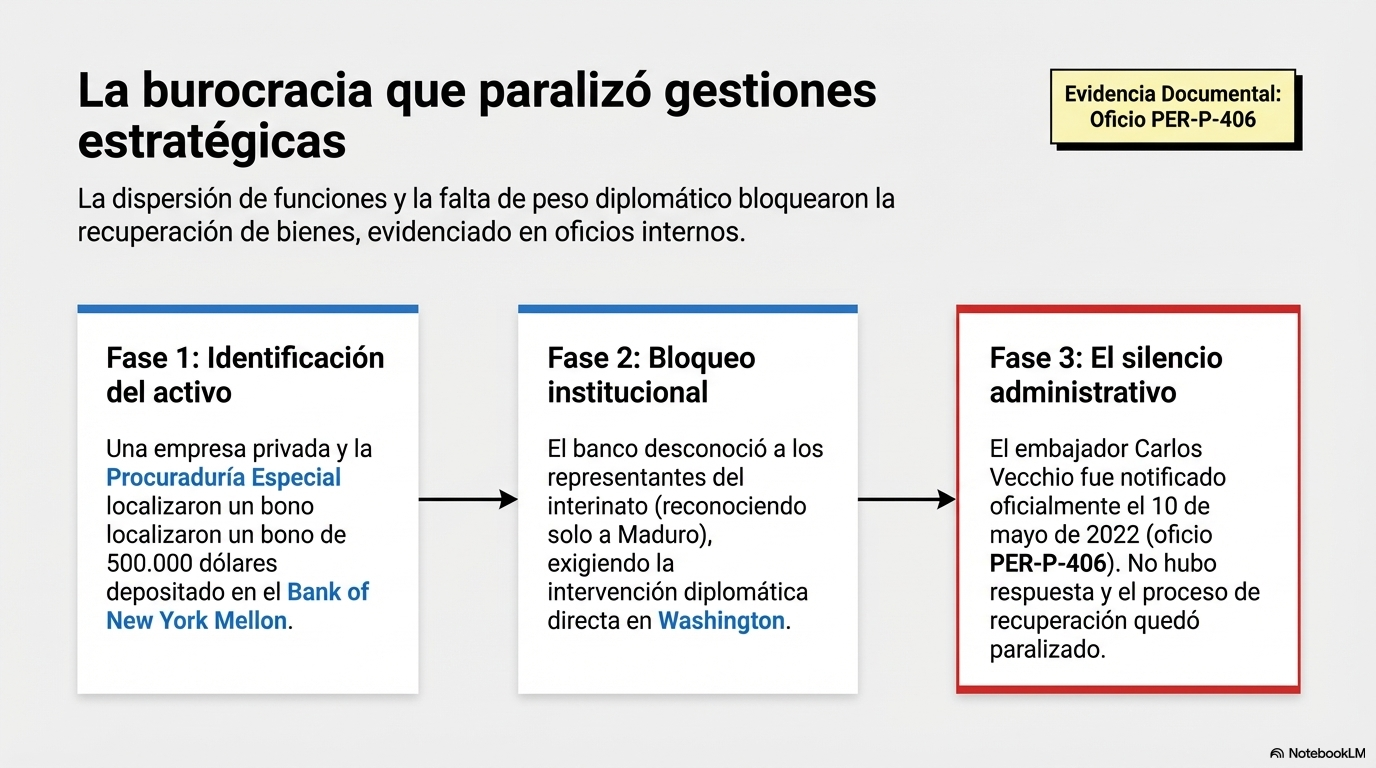 La burocracia que paralizó gestiones estratégicas

Evidencia Documental: Oficio PER-P-406

La dispersión de funciones y la falta de peso diplomático bloquearon la recuperación de bienes, evidenciado en oficios internos.

Fase 1: Identificación del activo

Una empresa privada y la Procuraduría Especial localizaron un bono localizaron un bono de 500.000 dólares depositado en el Bank of New York Mellon.

Fase 2: Bloqueo institucional

El banco desconoció a los representantes del interinato (reconociendo solo a Maduro), exigiendo la intervención diplomática directa en Washington.

Fase 3: El silencio administrativo

El embajador Carlos Vecchio fue notificado oficialmente el 10 de mayo de 2022 (oficio PER-P-406). No hubo respuesta y el proceso de recuperación quedó paralizado.

NotebookLM